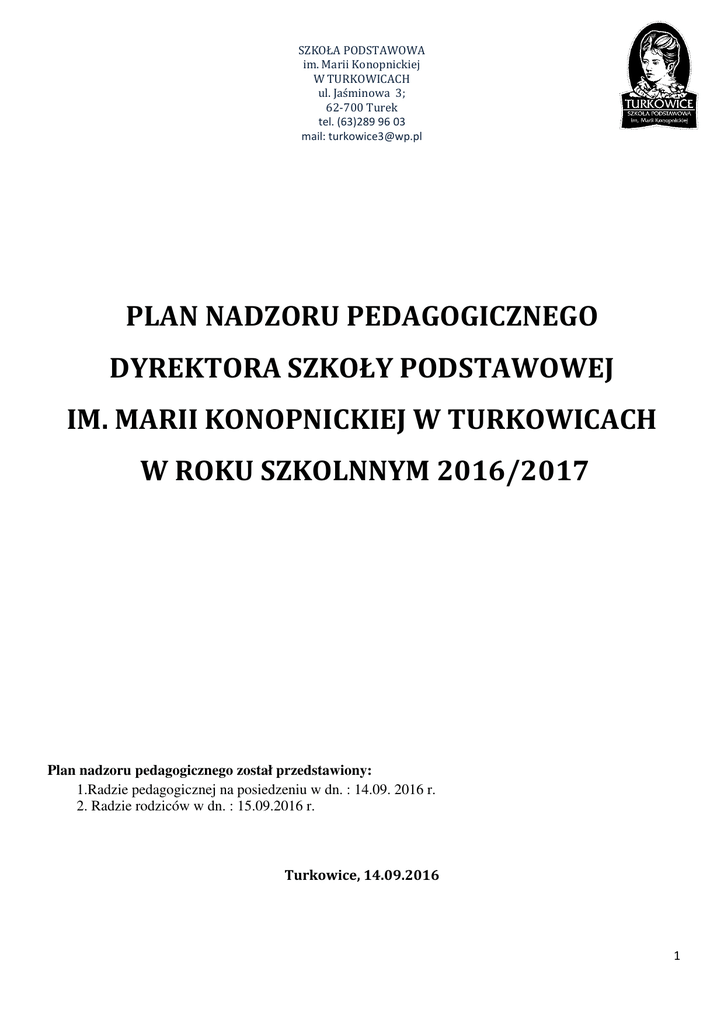 SZKOŁA PODSTAWOWA
im. Marii Konopnickiej
W TURKOWICACH
ul. Jaśminowa 3;
62-700 Turek
tel. (63)289 96 03
mail: turkowice3@wp.pl

TURKOWICE
SZKOŁA PODSTAWOWA
im. Marii Konopnickiej

PLAN NADZORU PEDAGOGICZNEGO
DYREKTORA SZKOŁY PODSTAWOWEJ
IM. MARII KONOPNICKIEJ W TURKOWICACH
W ROKU SZKOLNNYM 2016/2017

Plan nadzoru pedagogicznego został przedstawiony:
1.Radzie pedagogicznej na posiedzeniu w dn. : 14.09. 2016 r.
2. Radzie rodziców w dn. : 15.09.2016 r.

Turkowice, 14.09.2016

1